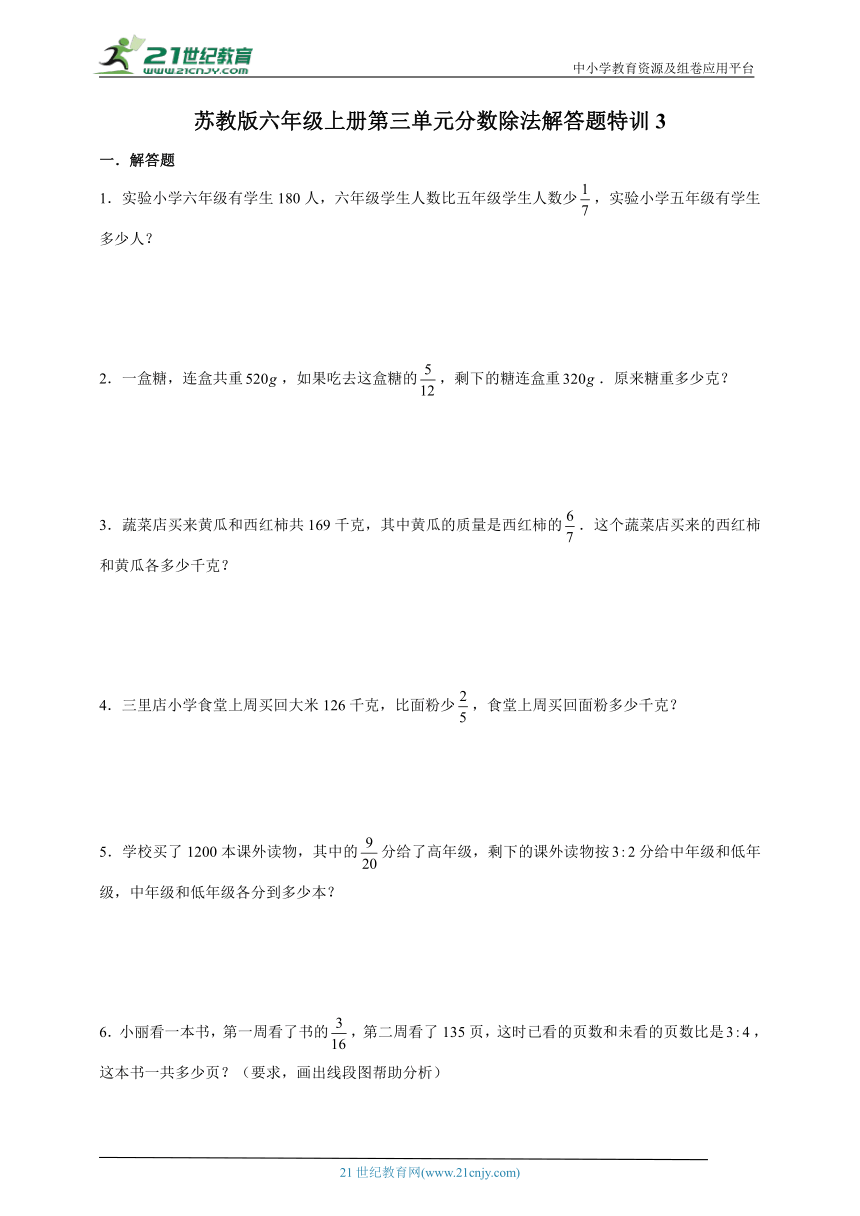 21世纪教育
www.21cnjy.com

中小学教育资源及组卷应用平台

苏教版六年级上册第三单元分数除法解答题特训 3

一．解答题

1．实验小学六年级有学生 180 人，六年级学生人数比五年级学生人数少$\frac{1}{7}$，实验小学五年级有学生多少人？

2．一盒糖，连盒共重$520g$，如果吃去这盒糖的$\frac{5}{12}$，剩下的糖连盒重$320g$．原来糖重多少克？

3．蔬菜店买来黄瓜和西红柿共 169 千克，其中黄瓜的质量是西红柿的$\frac{6}{7}$．这个蔬菜店买来的西红柿和黄瓜各多少千克？

4．三里店小学食堂上周买回大米 126 千克，比面粉少$\frac{2}{5}$，食堂上周买回面粉多少千克？

5．学校买了 1200 本课外读物，其中的$\frac{9}{20}$分给了高年级，剩下的课外读物按$3:2$分给中年级和低年级，中年级和低年级各分到多少本？

6．小丽看一本书，第一周看了书的$\frac{3}{16}$，第二周看了 135 页，这时已看的页数和未看的页数比是$3:4$，这本书一共多少页？（要求，画出线段图帮助分析）

21 世纪教育网(www.21cnjy.com)